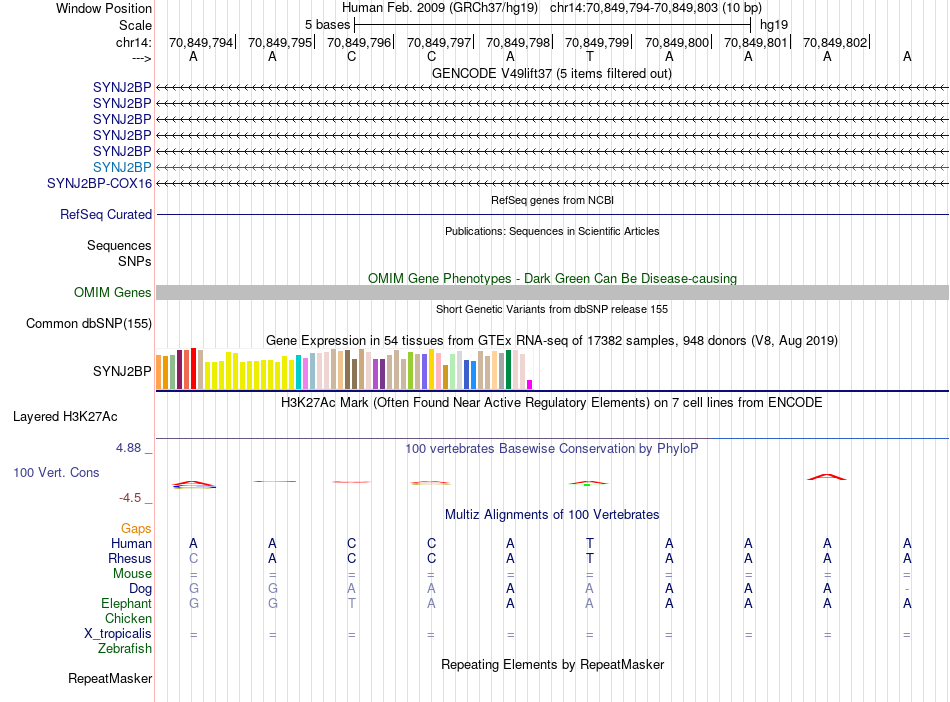 Window Position Human Feb. 2009 (GRCh37/hg19) chr14:70,849,794-70,849,803 (10 bp)
Scale 5 bases hg19
chr14: 70,849,794 70,849,795 70,849,796 70,849,797 70,849,798 70,849,799 70,849,800 70,849,801 70,849,802
---> A A C C A T A A A A
GENCODE V49lift37 (5 items filtered out)
SYNJ2BP
SYNJ2BP
SYNJ2BP
SYNJ2BP
SYNJ2BP
SYNJ2BP
SYNJ2BP-COX16
RefSeq genes from NCBI
RefSeq Curated
Publications: Sequences in Scientific Articles
Sequences
SNPs
OMIM Gene Phenotypes - Dark Green Can Be Disease-causing
OMIM Genes
Short Genetic Variants from dbSNP release 155
Common dbSNP(155)
Gene Expression in 54 tissues from GTEx RNA-seq of 17382 samples, 948 donors (V8, Aug 2019)
SYNJ2BP
H3K27Ac Mark (Often Found Near Active Regulatory Elements) on 7 cell lines from ENCODE
Layered H3K27Ac
4.88 _ 100 vertebrates Basewise Conservation by PhyloP
100 Vert. Cons
-4.5 _
Multiz Alignments of 100 Vertebrates
Gaps
Human A A C C A T A A A A
Rhesus C A C C A T A A A A
Mouse = = = = = = = = = =
Dog G G A A A A A A A -
Elephant G G T A A A A A A A
Chicken
X_tropicalis = = = = = = = = = =
Zebrafish
Repeating Elements by RepeatMasker
RepeatMasker